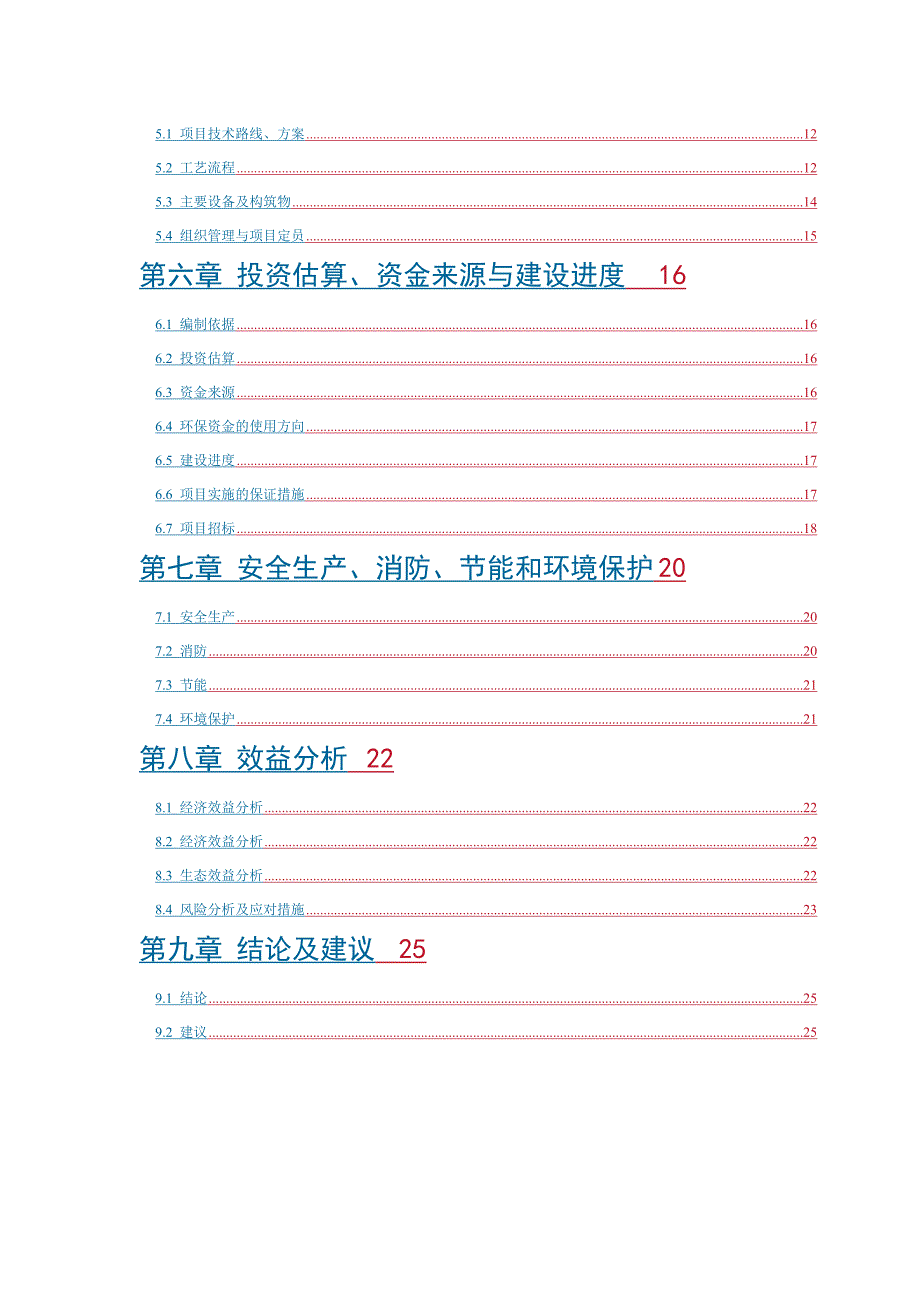 5.1 项目技术路线、方案 12

5.2 工艺流程 12

5.3 主要设备及构筑物 14

5.4 组织管理与项目定员 15

第六章 投资估算、资金来源与建设进度 16

6.1 编制依据 16

6.2 投资估算 16

6.3 资金来源 16

6.4 环保资金的使用方向 17

6.5 建设进度 17

6.6 项目实施的保证措施 17

6.7 项目招标 18

第七章 安全生产、消防、节能和环境保护 20

7.1 安全生产 20

7.2 消防 20

7.3 节能 21

7.4 环境保护 21

第八章 效益分析 22

8.1 经济效益分析 22

8.2 经济效益分析 22

8.3 生态效益分析 22

8.4 风险分析及应对措施 23

第九章 结论及建议 25

9.1 结论 25

9.2 建议 25